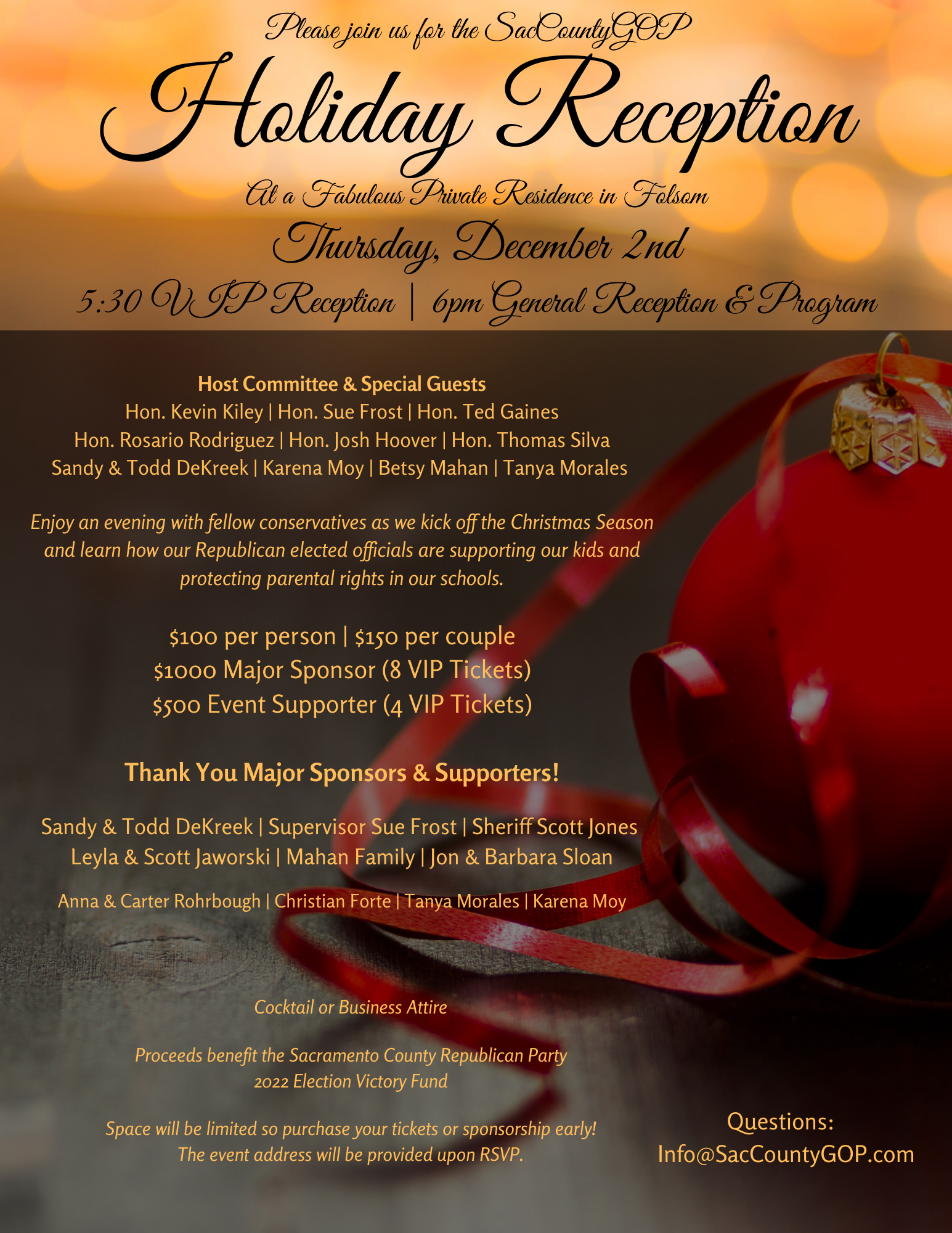 Please join us for the SacCountyGOP

Holiday Reception

At a Fabulous Private Residence in Folsom

Thursday, December 2nd

5:30 VIP Reception | 6pm General Reception & Program

Host Committee & Special Guests
Hon. Kevin Kiley | Hon. Sue Frost | Hon. Ted Gaines
Hon. Rosario Rodriguez | Hon. Josh Hoover | Hon. Thomas Silva
Sandy & Todd DeKreek | Karena Moy | Betsy Mahan | Tanya Morales

Enjoy an evening with fellow conservatives as we kick off the Christmas Season and learn how our Republican elected officials are supporting our kids and protecting parental rights in our schools.

$100 per person | $150 per couple
$1000 Major Sponsor (8 VIP Tickets)
$500 Event Supporter (4 VIP Tickets)

Thank You Major Sponsors & Supporters!

Sandy & Todd DeKreek | Supervisor Sue Frost | Sheriff Scott Jones
Leyla & Scott Jaworski | Mahan Family | Jon & Barbara Sloan
Anna & Carter Rohrbough | Christian Forte | Tanya Morales | Karena Moy

Cocktail or Business Attire

Proceeds benefit the Sacramento County Republican Party
2022 Election Victory Fund

Space will be limited so purchase your tickets or sponsorship early!
The event address will be provided upon RSVP.

Questions:
Info@SacCountyGOP.com